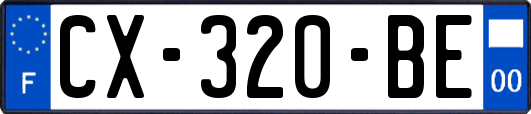 F
CX-320-BE
00